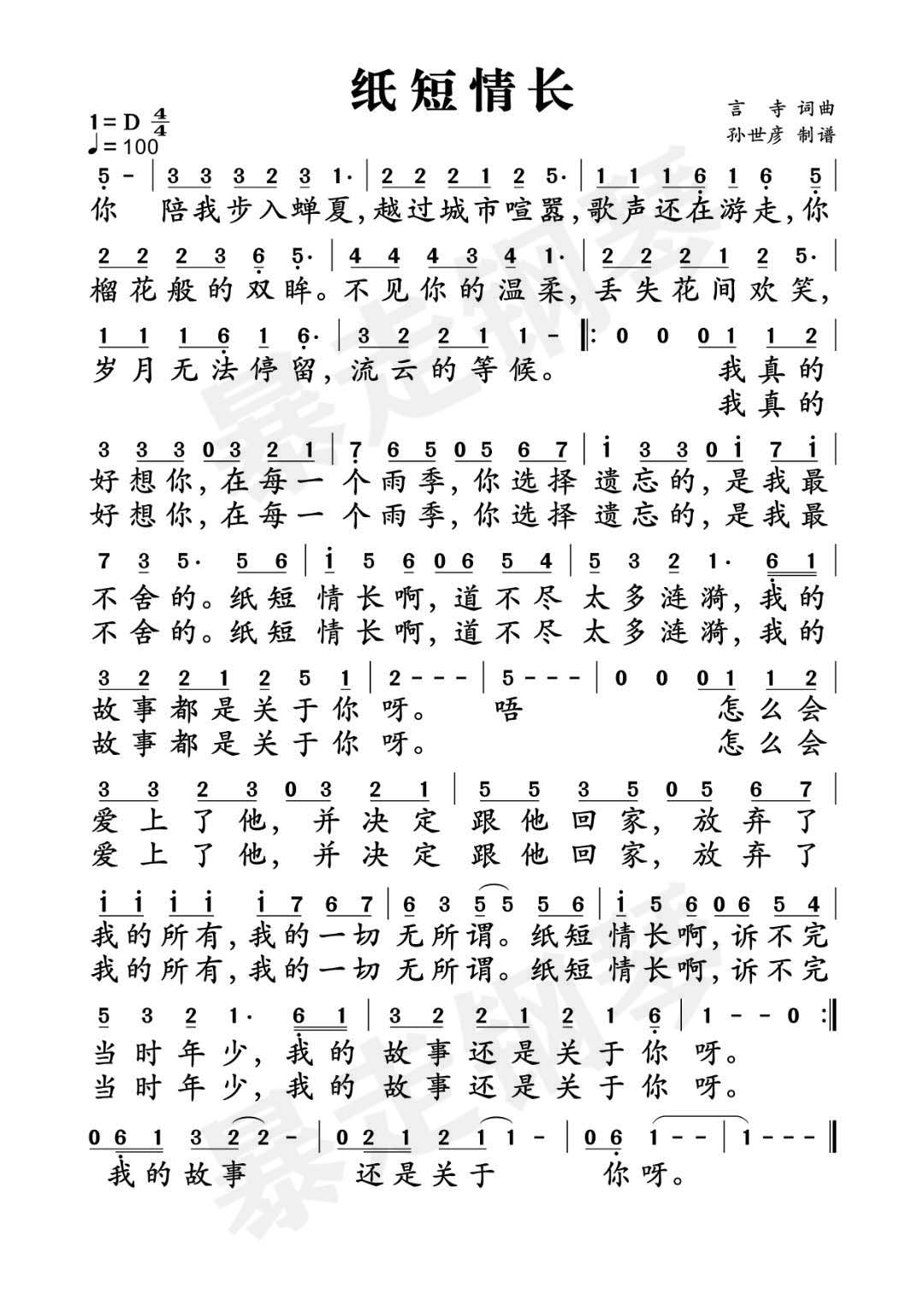 纸短情长

1=D $\frac{4}{4}$
♩=100

言 寺 词曲
孙世彦 制谱

5 - | 3 3 3 2 3 1· | 2 2 2 1 2 5· | 1 1 1 6 1 6 5 |
你 陪我步入蝉夏,越过城市喧嚣,歌声还在游走,你

2 2 2 3 6 5· | 4 4 4 3 4 1· | 2 2 2 1 2 5· |
榴花般的双眸。不见你的温柔,丢失花间欢笑,

1 1 1 6 1 6· | 3 2 2 1 1 - ‖: 0 0 0 1 1 2 |
岁月无法停留,流云的等候。 我真的
我真的

3 3 3 0 3 2 1 | 7 6 5 0 5 6 7 | i 3 3 0 i 7 i |
好想你,在每一个雨季,你选择遗忘的,是我最
好想你,在每一个雨季,你选择遗忘的,是我最

7 3 5· 5 6 | i 5 6 0 6 5 4 | 5 3 2 1· 6 1 |
不舍的。纸短情长啊,道不尽太多涟漪,我的
不舍的。纸短情长啊,道不尽太多涟漪,我的

3 2 2 1 2 5 1 | 2 - - - | 5 - - - | 0 0 0 1 1 2 |
故事都是关于你呀。 唔 怎么会
故事都是关于你呀。 怎么会

3 3 2 3 0 3 2 1 | 5 5 3 5 0 5 6 7 |
爱上了他,并决定跟他回家,放弃了
爱上了他,并决定跟他回家,放弃了

i i i i i 7 6 7 | 6 3 5 5 5 6 | i 5 6 0 6 5 4 |
我的所有,我的一切无所谓。纸短情长啊,诉不完
我的所有,我的一切无所谓。纸短情长啊,诉不完

5 3 2 1· 6 1 | 3 2 2 1 2 1 6 | 1 - - 0 :‖
当时年少,我的故事还是关于你呀。
当时年少,我的故事还是关于你呀。

0 6 1 3 2 2 - | 0 2 1 2 1 1 - | 0 6 1 - - | 1 - - - ‖
我的故事 还是关于 你呀。

暴走钢琴